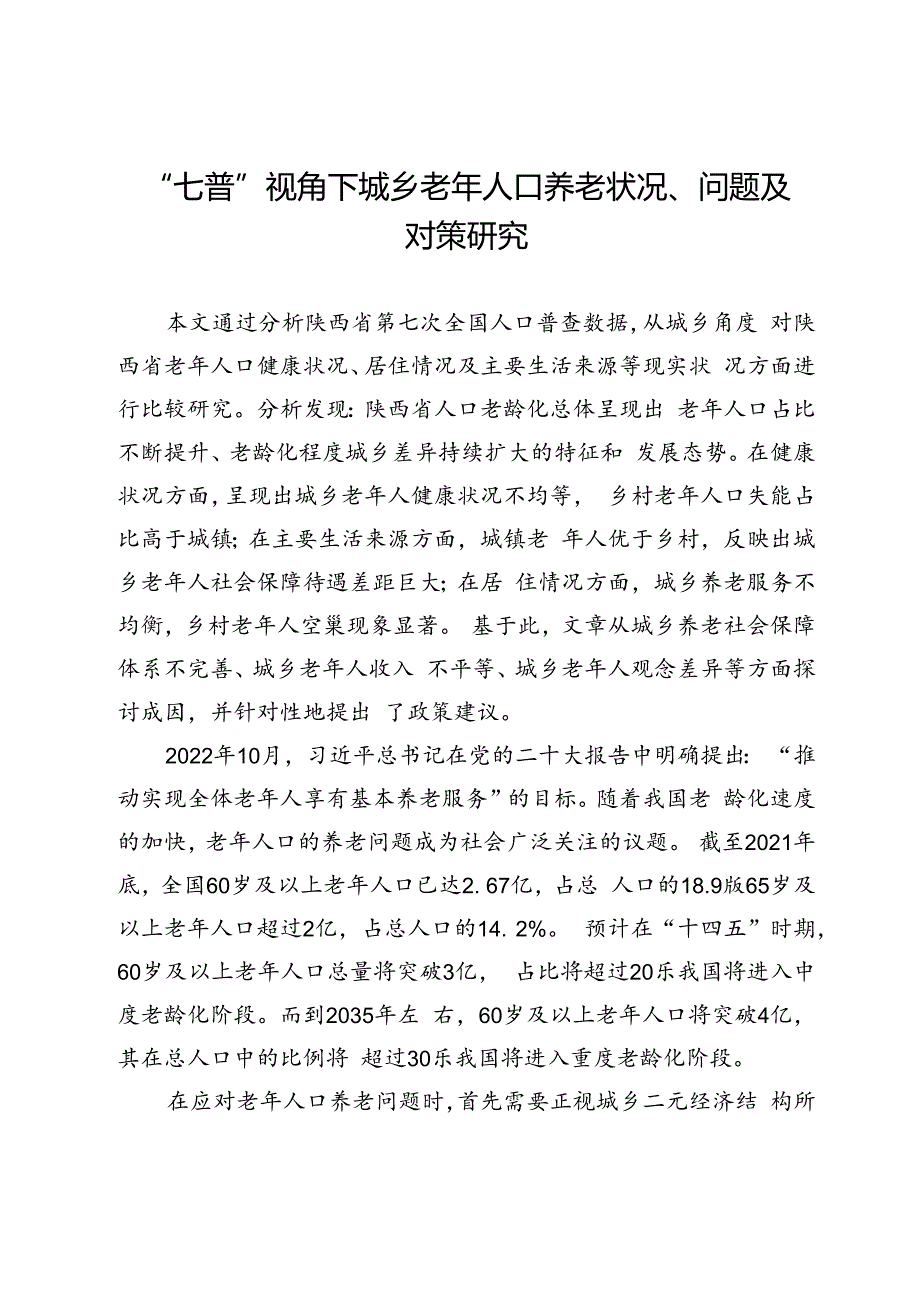 “七普”视角下城乡老年人口养老状况、问题及对策研究

本文通过分析陕西省第七次全国人口普查数据，从城乡角度 对陕西省老年人口健康状况、居住情况及主要生活来源等现实状 况方面进行比较研究。分析发现：陕西省人口老龄化总体呈现出 老年人口占比不断提升、老龄化程度城乡差异持续扩大的特征和 发展态势。在健康状况方面，呈现出城乡老年人健康状况不均等， 乡村老年人口失能占比高于城镇；在主要生活来源方面，城镇老 年人优于乡村，反映出城乡老年人社会保障待遇差距巨大；在居 住情况方面，城乡养老服务不均衡，乡村老年人空巢现象显著。 基于此，文章从城乡养老社会保障体系不完善、城乡老年人收入 不平等、城乡老年人观念差异等方面探讨成因，并针对性地提出 了政策建议。

2022年10月，习近平总书记在党的二十大报告中明确提出：“推动实现全体老年人享有基本养老服务”的目标。随着我国老 龄化速度的加快，老年人口的养老问题成为社会广泛关注的议题。 截至2021年底，全国60岁及以上老年人口已达2.67亿，占总 人口的18.9版65岁及以上老年人口超过2亿，占总人口的14.2%。 预计在“十四五”时期，60岁及以上老年人口总量将突破3亿， 占比将超过20乐我国将进入中度老龄化阶段。而到2035年左 右，60岁及以上老年人口将突破4亿，其在总人口中的比例将 超过30乐我国将进入重度老龄化阶段。

在应对老年人口养老问题时，首先需要正视城乡二元经济结 构所